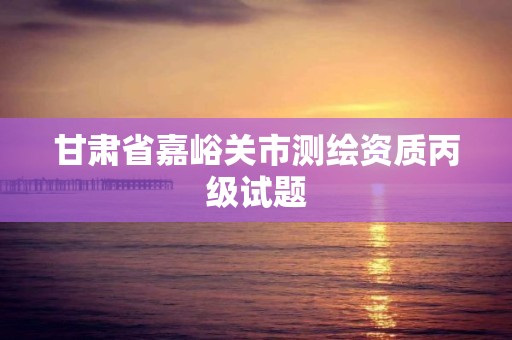 甘肃省嘉峪关市测绘资质丙级试题